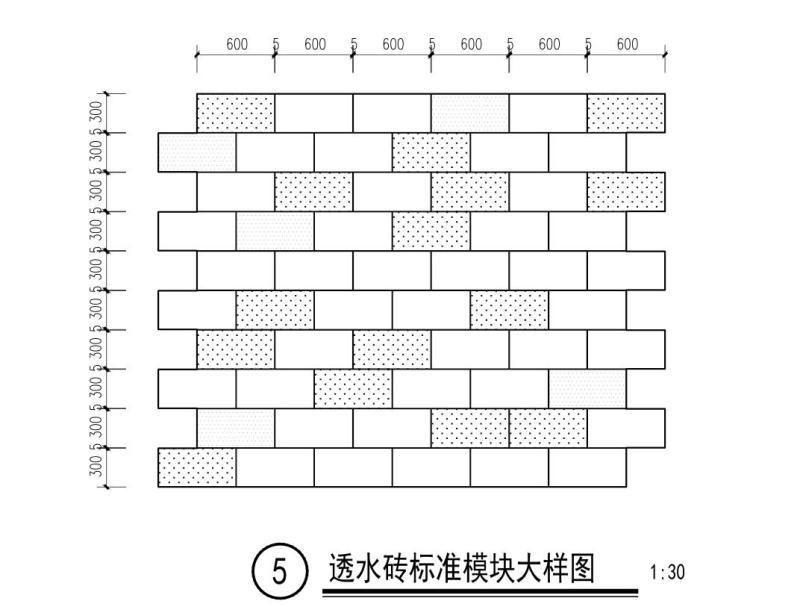 600 5 600 5 600 5 600 5 600 5 600

300 5 300 5 300 5 300 5 300 5 300 5 300 5 300 5 300 5 300

5 透水砖标准模块大样图 1:30